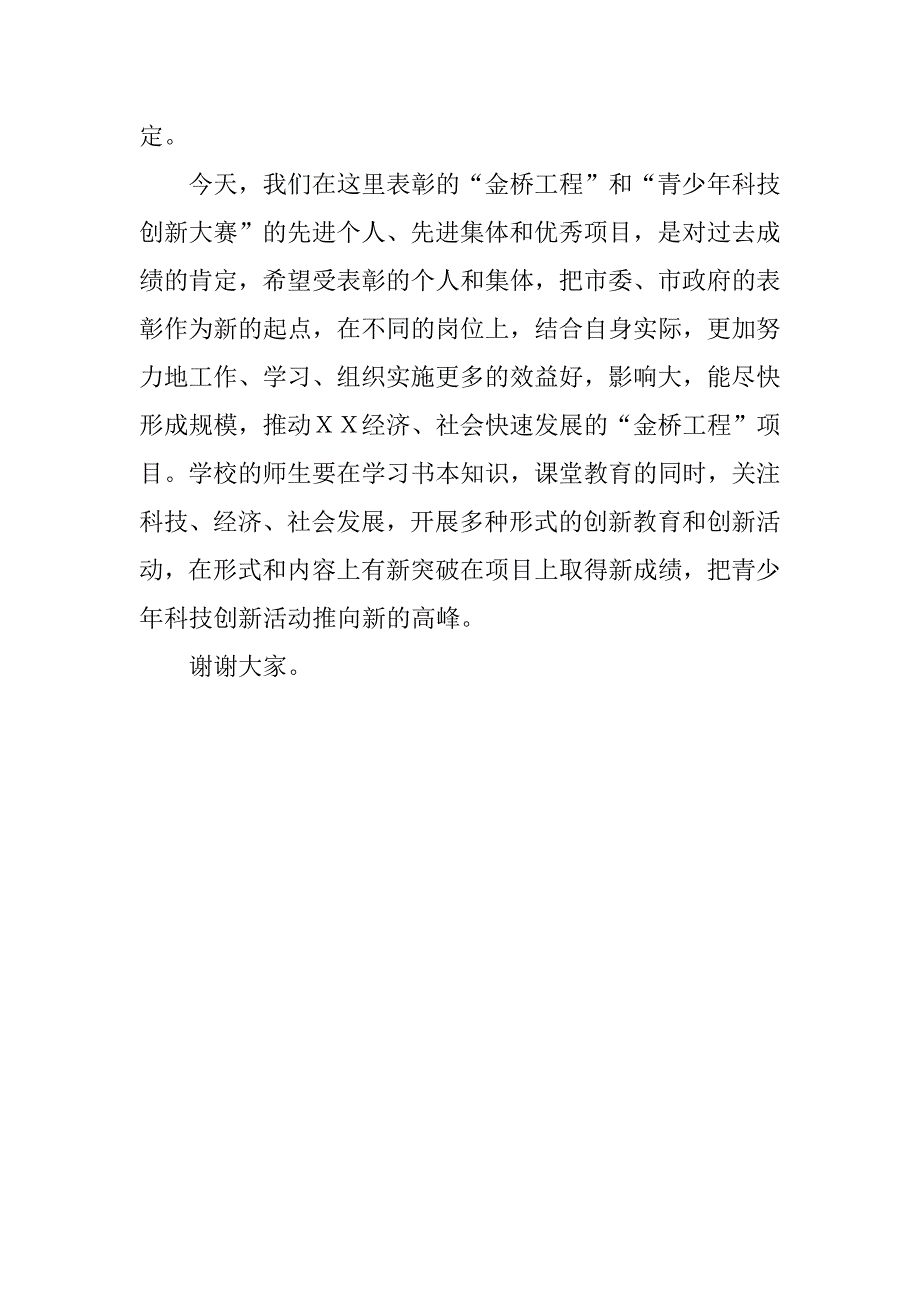 定。

今天，我们在这里表彰的“金桥工程”和“青少年科技创新大赛”的先进个人、先进集体和优秀项目，是对过去成绩的肯定，希望受表彰的个人和集体，把市委、市政府的表彰作为新的起点，在不同的岗位上，结合自身实际，更加努力地工作、学习、组织实施更多的效益好，影响大，能尽快形成规模，推动ＸＸ经济、社会快速发展的“金桥工程”项目。学校的师生要在学习书本知识，课堂教育的同时，关注科技、经济、社会发展，开展多种形式的创新教育和创新活动，在形式和内容上有新突破在项目上取得新成绩，把青少年科技创新活动推向新的高峰。

谢谢大家。